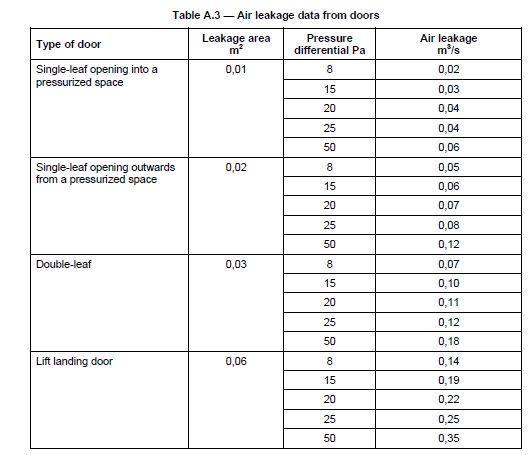 Table A.3 — Air leakage data from doors

| Type of door | Leakage area $m^2$ | Pressure differential Pa | Air leakage $m^3/s$ |
|---|---|---|---|
| Single-leaf opening into a pressurized space | 0,01 | 8 | 0,02 |
| | | 15 | 0,03 |
| | | 20 | 0,04 |
| | | 25 | 0,04 |
| | | 50 | 0,06 |
| Single-leaf opening outwards from a pressurized space | 0,02 | 8 | 0,05 |
| | | 15 | 0,06 |
| | | 20 | 0,07 |
| | | 25 | 0,08 |
| | | 50 | 0,12 |
| Double-leaf | 0,03 | 8 | 0,07 |
| | | 15 | 0,10 |
| | | 20 | 0,11 |
| | | 25 | 0,12 |
| | | 50 | 0,18 |
| Lift landing door | 0,06 | 8 | 0,14 |
| | | 15 | 0,19 |
| | | 20 | 0,22 |
| | | 25 | 0,25 |
| | | 50 | 0,35 |